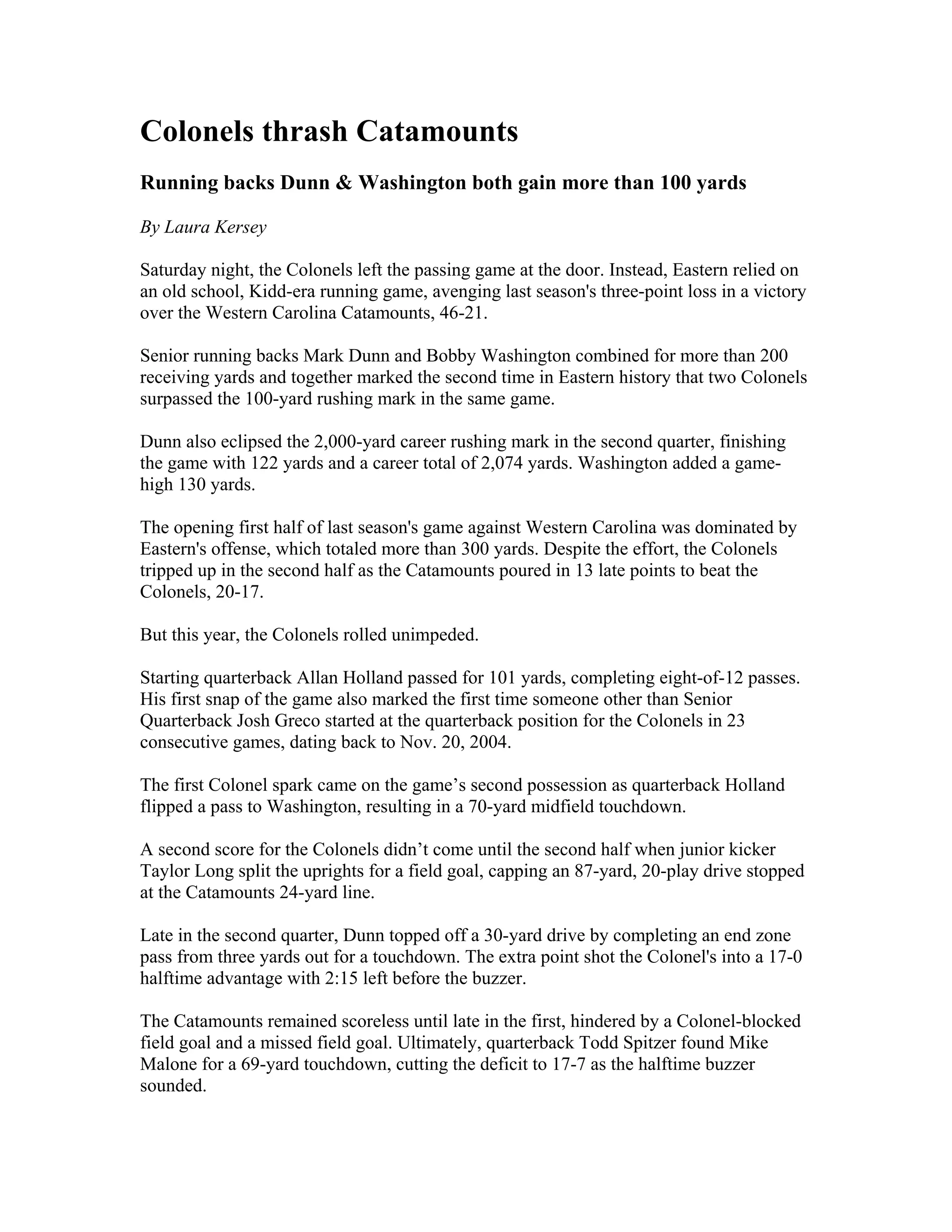 Colonels thrash Catamounts

Running backs Dunn & Washington both gain more than 100 yards

By Laura Kersey

Saturday night, the Colonels left the passing game at the door. Instead, Eastern relied on an old school, Kidd-era running game, avenging last season's three-point loss in a victory over the Western Carolina Catamounts, 46-21.

Senior running backs Mark Dunn and Bobby Washington combined for more than 200 receiving yards and together marked the second time in Eastern history that two Colonels surpassed the 100-yard rushing mark in the same game.

Dunn also eclipsed the 2,000-yard career rushing mark in the second quarter, finishing the game with 122 yards and a career total of 2,074 yards. Washington added a game-high 130 yards.

The opening first half of last season's game against Western Carolina was dominated by Eastern's offense, which totaled more than 300 yards. Despite the effort, the Colonels tripped up in the second half as the Catamounts poured in 13 late points to beat the Colonels, 20-17.

But this year, the Colonels rolled unimpeded.

Starting quarterback Allan Holland passed for 101 yards, completing eight-of-12 passes. His first snap of the game also marked the first time someone other than Senior Quarterback Josh Greco started at the quarterback position for the Colonels in 23 consecutive games, dating back to Nov. 20, 2004.

The first Colonel spark came on the game’s second possession as quarterback Holland flipped a pass to Washington, resulting in a 70-yard midfield touchdown.

A second score for the Colonels didn’t come until the second half when junior kicker Taylor Long split the uprights for a field goal, capping an 87-yard, 20-play drive stopped at the Catamounts 24-yard line.

Late in the second quarter, Dunn topped off a 30-yard drive by completing an end zone pass from three yards out for a touchdown. The extra point shot the Colonel's into a 17-0 halftime advantage with 2:15 left before the buzzer.

The Catamounts remained scoreless until late in the first, hindered by a Colonel-blocked field goal and a missed field goal. Ultimately, quarterback Todd Spitzer found Mike Malone for a 69-yard touchdown, cutting the deficit to 17-7 as the halftime buzzer sounded.